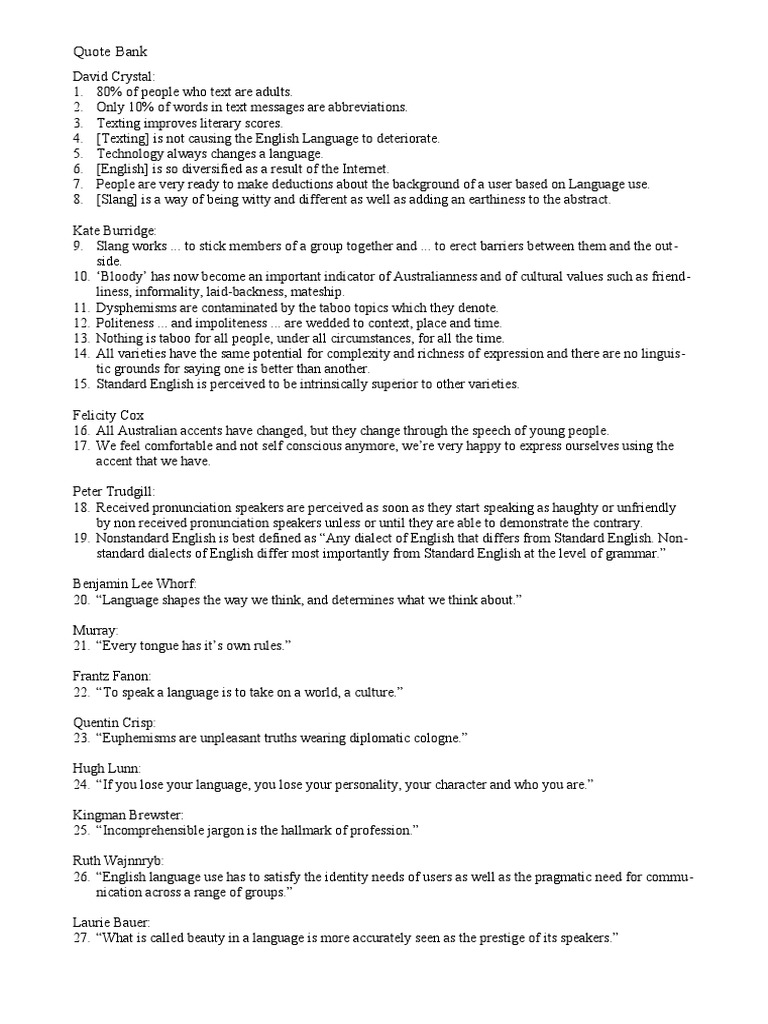 Quote Bank

David Crystal:
1. 80% of people who text are adults.
2. Only 10% of words in text messages are abbreviations.
3. Texting improves literary scores.
4. [Texting] is not causing the English Language to deteriorate.
5. Technology always changes a language.
6. [English] is so diversified as a result of the Internet.
7. People are very ready to make deductions about the background of a user based on Language use.
8. [Slang] is a way of being witty and different as well as adding an earthiness to the abstract.

Kate Burridge:
9. Slang works ... to stick members of a group together and ... to erect barriers between them and the outside.
10. 'Bloody' has now become an important indicator of Australianness and of cultural values such as friendliness, informality, laid-backness, mateship.
11. Dysphemisms are contaminated by the taboo topics which they denote.
12. Politeness ... and impoliteness ... are wedded to context, place and time.
13. Nothing is taboo for all people, under all circumstances, for all the time.
14. All varieties have the same potential for complexity and richness of expression and there are no linguistic grounds for saying one is better than another.
15. Standard English is perceived to be intrinsically superior to other varieties.

Felicity Cox
16. All Australian accents have changed, but they change through the speech of young people.
17. We feel comfortable and not self conscious anymore, we're very happy to express ourselves using the accent that we have.

Peter Trudgill:
18. Received pronunciation speakers are perceived as soon as they start speaking as haughty or unfriendly by non received pronunciation speakers unless or until they are able to demonstrate the contrary.
19. Nonstandard English is best defined as "Any dialect of English that differs from Standard English. Nonstandard dialects of English differ most importantly from Standard English at the level of grammar."

Benjamin Lee Whorf:
20. "Language shapes the way we think, and determines what we think about."

Murray:
21. "Every tongue has it's own rules."

Frantz Fanon:
22. "To speak a language is to take on a world, a culture."

Quentin Crisp:
23. "Euphemisms are unpleasant truths wearing diplomatic cologne."

Hugh Lunn:
24. "If you lose your language, you lose your personality, your character and who you are."

Kingman Brewster:
25. "Incomprehensible jargon is the hallmark of profession."

Ruth Wajnnryb:
26. "English language use has to satisfy the identity needs of users as well as the pragmatic need for communication across a range of groups."

Laurie Bauer:
27. "What is called beauty in a language is more accurately seen as the prestige of its speakers."